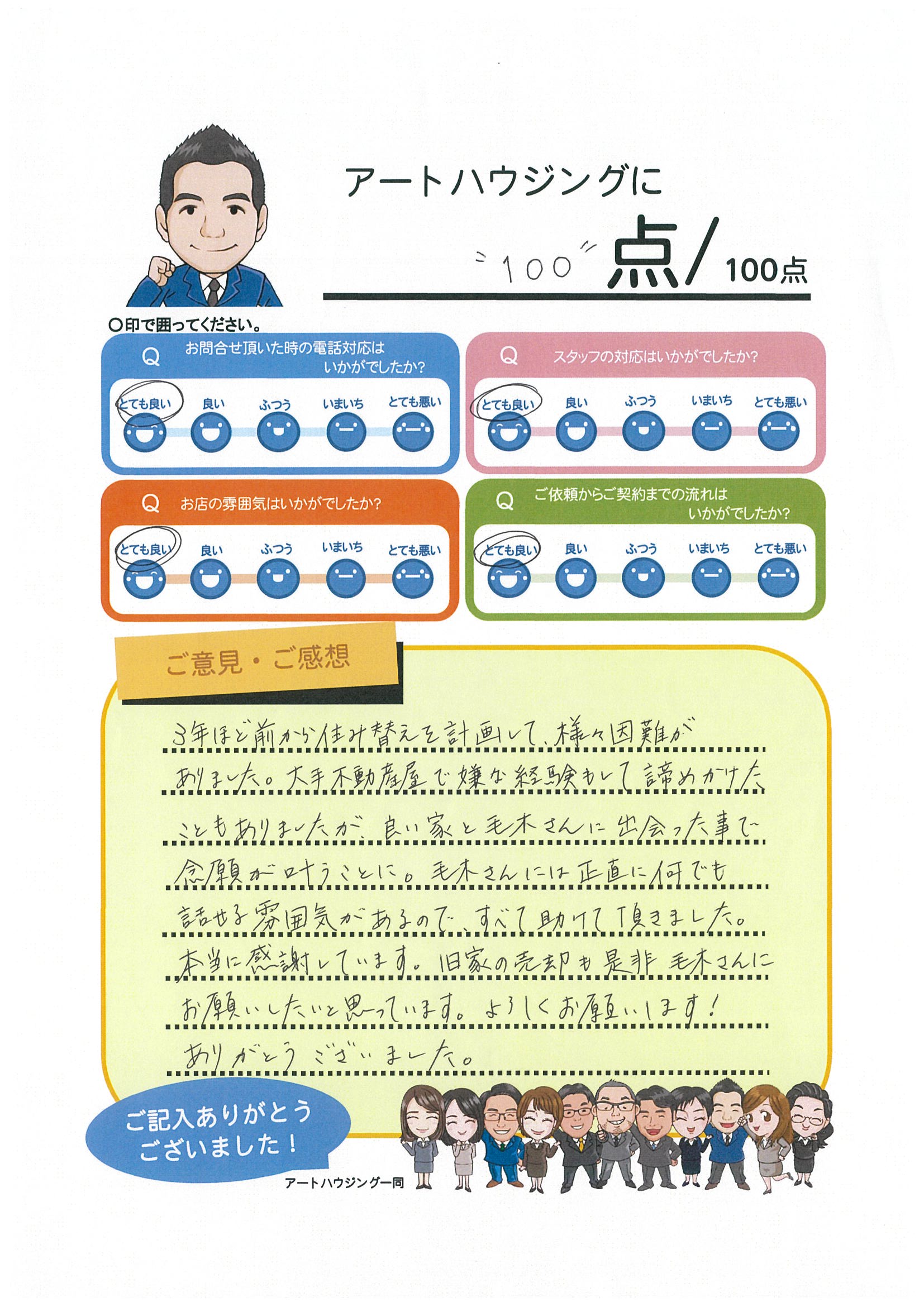 アートハウジングに

100 点/100点

○印で囲ってください。

Q お問合せ頂いた時の電話対応はいかがでしたか?

とても良い 良い ふつう いまいち とても悪い

Q スタッフの対応はいかがでしたか?

とても良い 良い ふつう いまいち とても悪い

Q お店の雰囲気はいかがでしたか?

とても良い 良い ふつう いまいち とても悪い

Q ご依頼からご契約までの流れはいかがでしたか?

とても良い 良い ふつう いまいち とても悪い

ご意見・ご感想

3年ほど前から住み替えを計画して、様々困難がありました。大手不動産屋で嫌な経験もして諦めかけたこともありましたが、良い家と毛木さんに出会った事で念願が叶うことに。毛木さんには正直に何でも話せる雰囲気があるので、すべて助けて頂きました。本当に感謝しています。旧家の売却も是非毛木さんにお願いしたいと思っています。よろしくお願いします!ありがとうございました。

ご記入ありがとうございました!

アートハウジング一同